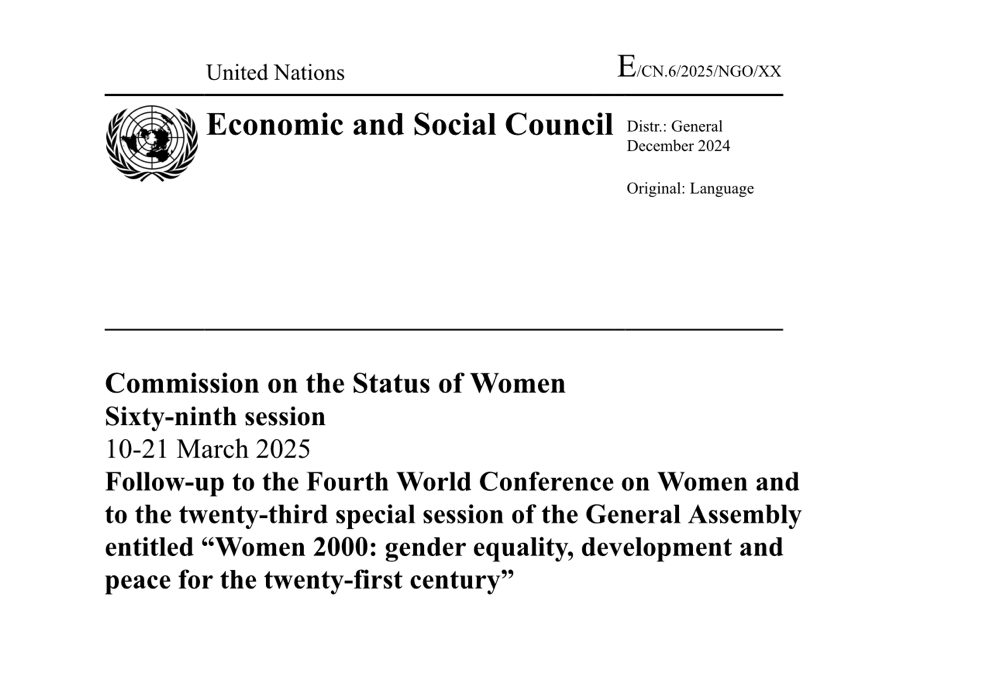 United Nations

E/CN.6/2025/NGO/XX

Economic and Social Council

Distr.: General
December 2024

Original: Language

Commission on the Status of Women
Sixty-ninth session
10-21 March 2025
Follow-up to the Fourth World Conference on Women and to the twenty-third special session of the General Assembly entitled “Women 2000: gender equality, development and peace for the twenty-first century”